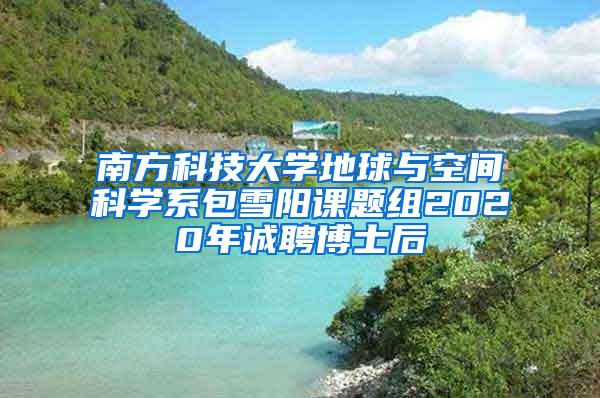 南方科技大学地球与空间科学系包雪阳课题组2020年诚聘博士后